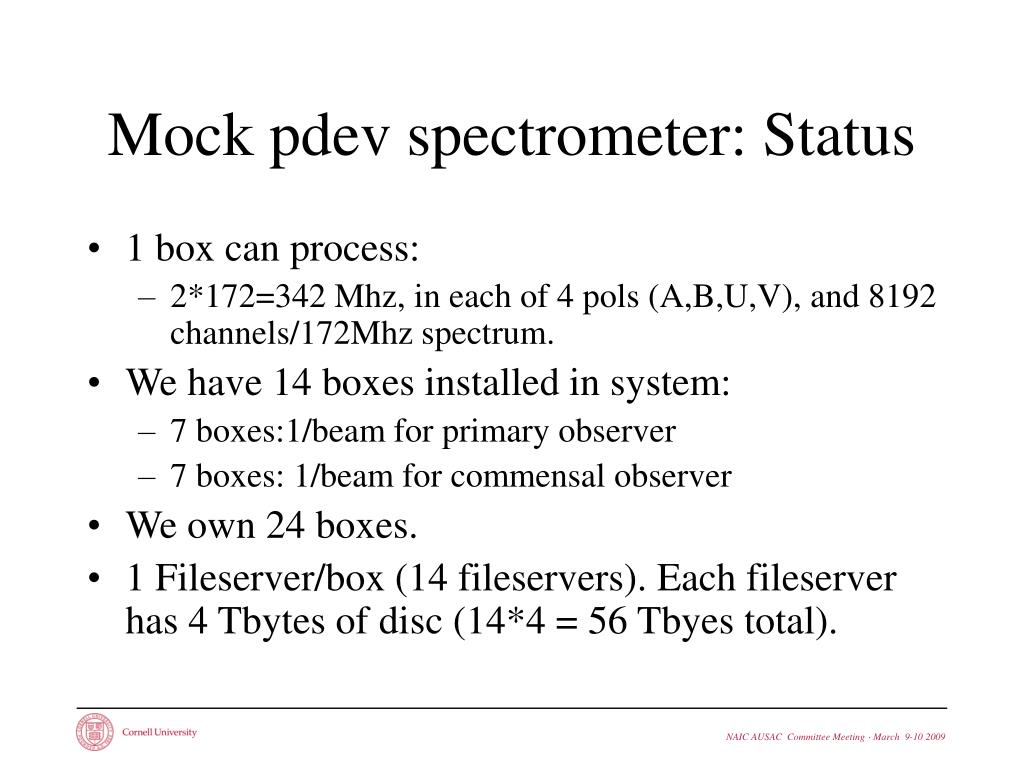 Mock pdev spectrometer: Status

• 1 box can process:
– 2*172=342 Mhz, in each of 4 pols (A,B,U,V), and 8192 channels/172Mhz spectrum.
• We have 14 boxes installed in system:
– 7 boxes:1/beam for primary observer
– 7 boxes: 1/beam for commensal observer
• We own 24 boxes.
• 1 Fileserver/box (14 fileservers). Each fileserver has 4 Tbytes of disc (14*4 = 56 Tbyes total).

Cornell University

NAIC AUSAC Committee Meeting · March 9-10 2009